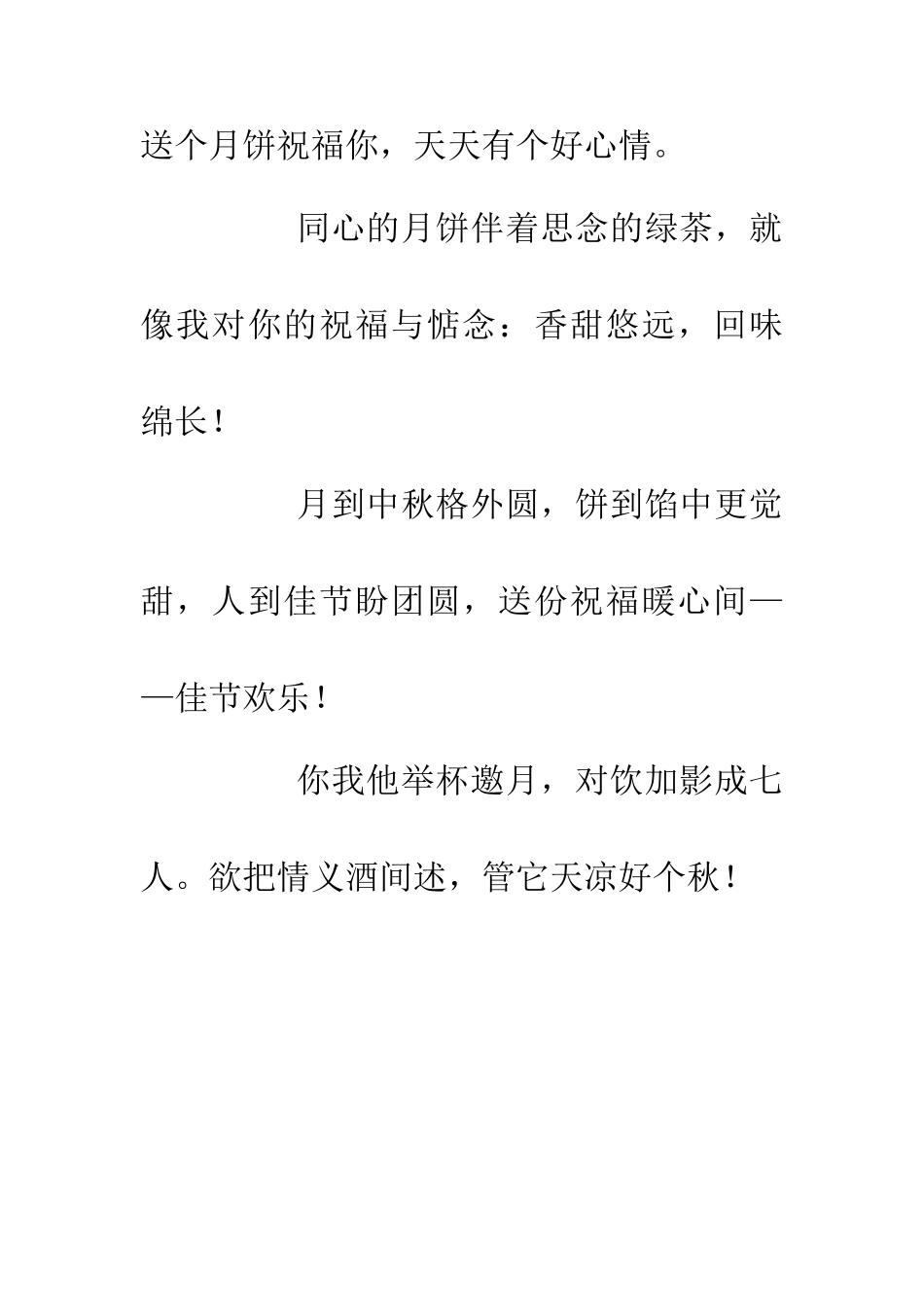 送个月饼祝福你，天天有个好心情。

同心的月饼伴着思念的绿茶，就像我对你的祝福与惦念：香甜悠远，回味绵长！

月到中秋格外圆，饼到馅中更觉甜，人到佳节盼团圆，送份祝福暖心间——佳节欢乐！

你我他举杯邀月，对饮加影成七人。欲把情义酒间述，管它天凉好个秋！